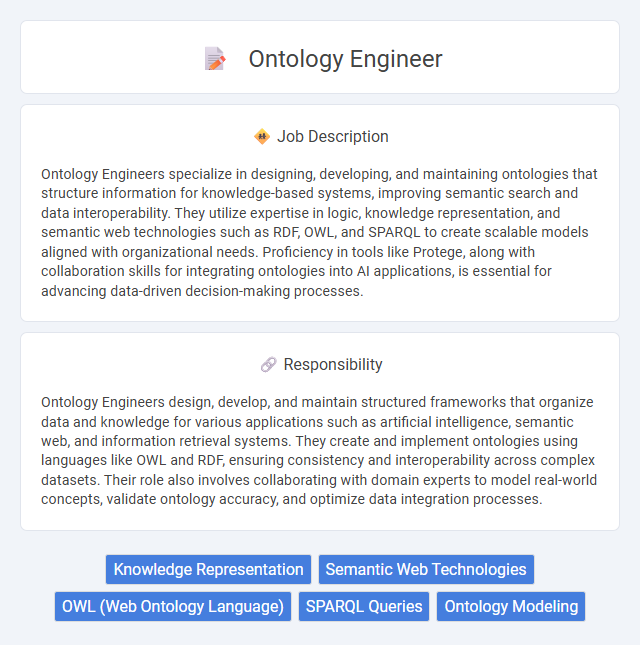 Ontology Engineer

Job Description

Ontology Engineers specialize in designing, developing, and maintaining ontologies that structure information for knowledge-based systems, improving semantic search and data interoperability. They utilize expertise in logic, knowledge representation, and semantic web technologies such as RDF, OWL, and SPARQL to create scalable models aligned with organizational needs. Proficiency in tools like Protege, along with collaboration skills for integrating ontologies into AI applications, is essential for advancing data-driven decision-making processes.

Responsibility

Ontology Engineers design, develop, and maintain structured frameworks that organize data and knowledge for various applications such as artificial intelligence, semantic web, and information retrieval systems. They create and implement ontologies using languages like OWL and RDF, ensuring consistency and interoperability across complex datasets. Their role also involves collaborating with domain experts to model real-world concepts, validate ontology accuracy, and optimize data integration processes.

Knowledge Representation
Semantic Web Technologies
OWL (Web Ontology Language)
SPARQL Queries
Ontology Modeling